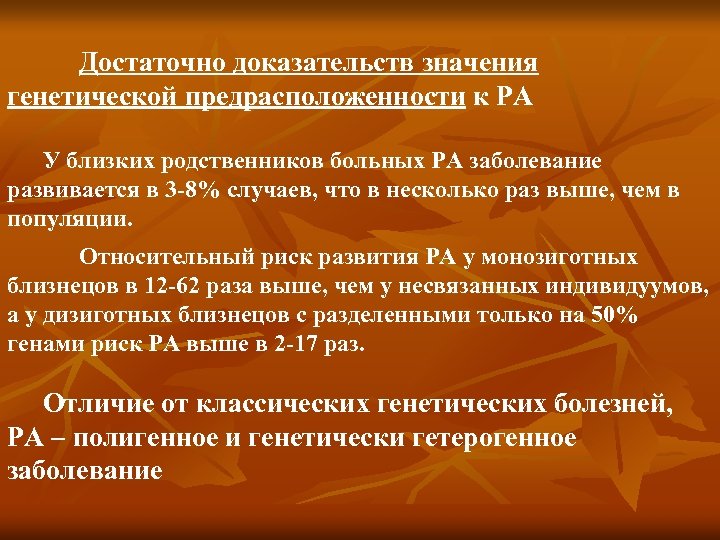 Достаточно доказательств значения генетической предрасположенности к РА

У близких родственников больных РА заболевание развивается в 3-8% случаев, что в несколько раз выше, чем в популяции.

Относительный риск развития РА у монозиготных близнецов в 12-62 раза выше, чем у несвязанных индивидуумов, а у дизиготных близнецов с разделенными только на 50% генами риск РА выше в 2-17 раз.

Отличие от классических генетических болезней, РА – полигенное и генетически гетерогенное заболевание